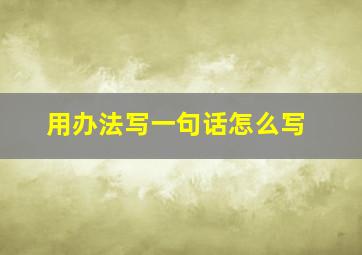 用办法写一句话怎么写